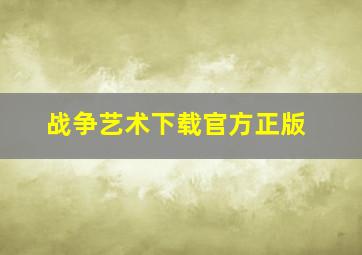 战争艺术下载官方正版